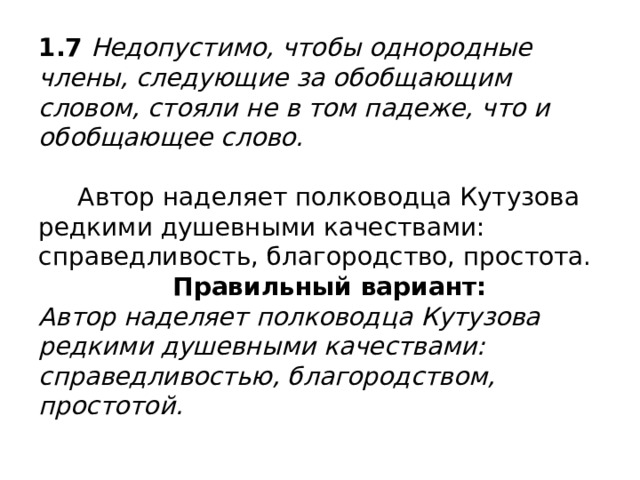 1.7 Недопустимо, чтобы однородные члены, следующие за обобщающим словом, стояли не в том падеже, что и обобщающее слово.

Автор наделяет полководца Кутузова редкими душевными качествами: справедливость, благородство, простота.

Правильный вариант:

Автор наделяет полководца Кутузова редкими душевными качествами: справедливостью, благородством, простотой.